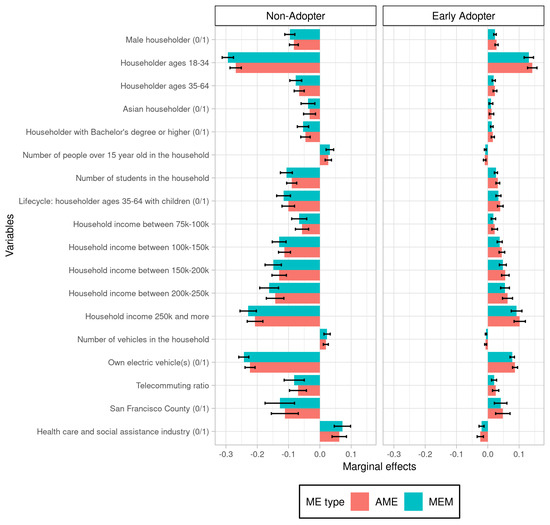 Non-Adopter

Early Adopter

Variables

Male householder (0/1)
Householder ages 18-34
Householder ages 35-64
Asian householder (0/1)
Householder with Bachelor's degree or higher (0/1)
Number of people over 15 year old in the household
Number of students in the household
Lifecycle: householder ages 35-64 with children (0/1)
Household income between 75k-100k
Household income between 100k-150k
Household income between 150k-200k
Household income between 200k-250k
Household income 250k and more
Number of vehicles in the household
Own electric vehicle(s) (0/1)
Telecommuting ratio
San Francisco County (0/1)
Health care and social assistance industry (0/1)

-0.3 -0.2 -0.1 0.0 0.1

-0.3 -0.2 -0.1 0.0 0.1

Marginal effects

ME type AME MEM